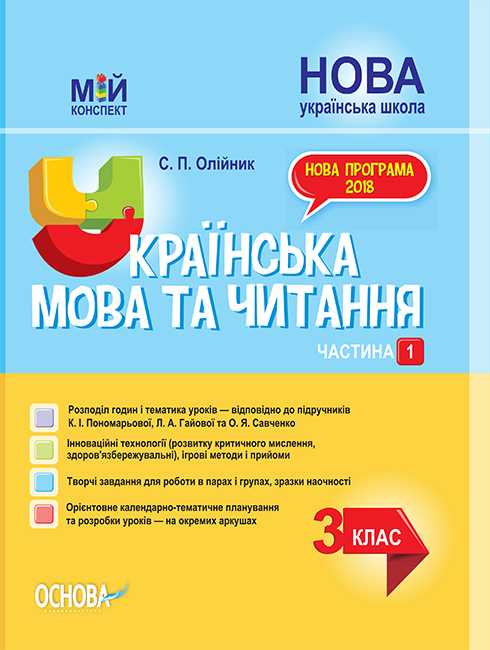 МІЙ
КОНСПЕКТ

НОВА
українська школа

С. П. Олійник

НОВА ПРОГРАМА
2018

УКРАЇНСЬКА
МОВА ТА ЧИТАННЯ

ЧАСТИНА 1

Розподіл годин і тематика уроків — відповідно до підручників К. І. Пономарьової, Л. А. Гайової та О. Я. Савченко

Інноваційні технології (розвитку критичного мислення, здоров'язбережувальні), ігрові методи і прийоми

Творчі завдання для роботи в парах і групах, зразки наочності

Орієнтовне календарно-тематичне планування та розробки уроків — на окремих аркушах

3 КЛАС

ОСНОВА